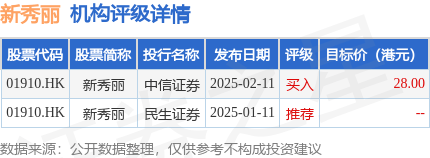 新秀丽 机构评级详情

| 股票代码 | 股票简称 | 投行名称 | 发布日期 | 评级 | 目标价（港元） |
|---|---|---|---|---|---|
| 01910.HK | 新秀丽 | 中信证券 | 2025-02-11 | 买入 | 28.00 |
| 01910.HK | 新秀丽 | 民生证券 | 2025-01-11 | 推荐 | -- |

数据来源：公开数据整理，仅供参考不构成投资建议